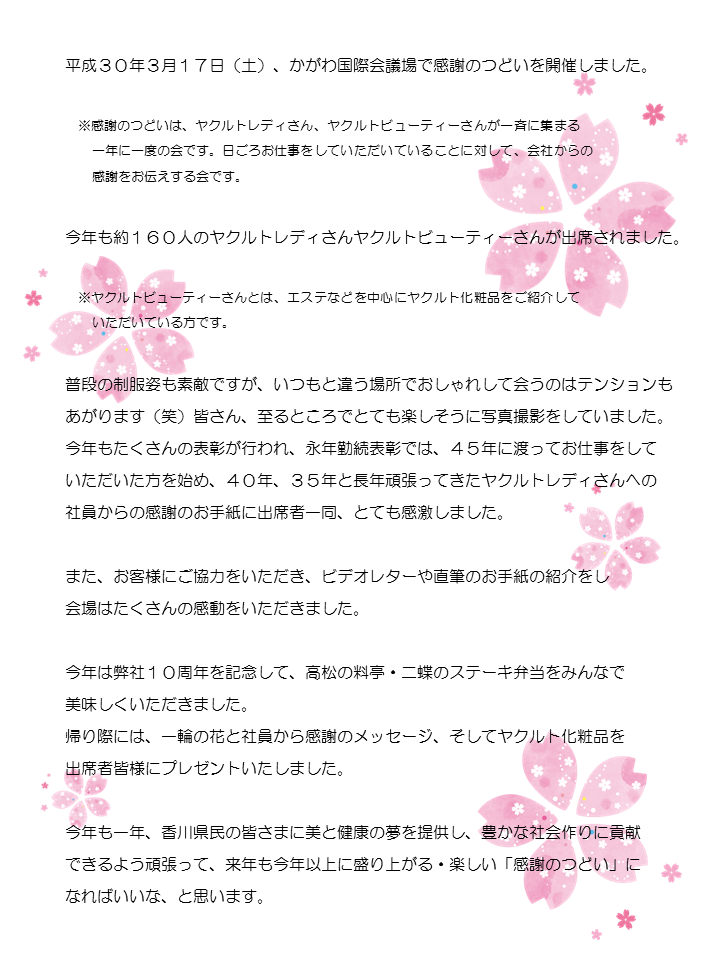 平成３０年３月１７日（土）、かがわ国際会議場で感謝のつどいを開催しました。

※感謝のつどいは、ヤクルトレディさん、ヤクルトビューティーさんが一斉に集まる一年に一度の会です。日ごろお仕事をしていただいていることに対して、会社からの感謝をお伝えする会です。

今年も約１６０人のヤクルトレディさんヤクルトビューティーさんが出席されました。

※ヤクルトビューティーさんとは、エステなどを中心にヤクルト化粧品をご紹介していただいている方です。

普段の制服姿も素敵ですが、いつもと違う場所でおしゃれして会うのはテンションもあがります（笑）皆さん、至るところでとても楽しそうに写真撮影をしていました。今年もたくさんの表彰が行われ、永年勤続表彰では、４５年に渡ってお仕事をしていただいた方を始め、４０年、３５年と長年頑張ってきたヤクルトレディさんへの社員からの感謝のお手紙に出席者一同、とても感激しました。

また、お客様にご協力をいただき、ビデオレターや直筆のお手紙の紹介をし会場はたくさんの感動をいただきました。

今年は弊社１０周年を記念して、高松の料亭・二蝶のステーキ弁当をみんなで美味しくいただきました。
帰り際には、一輪の花と社員から感謝のメッセージ、そしてヤクルト化粧品を出席者皆様にプレゼントいたしました。

今年も一年、香川県民の皆さまに美と健康の夢を提供し、豊かな社会作りに貢献できるよう頑張って、来年も今年以上に盛り上がる・楽しい「感謝のつどい」になればいいな、と思います。